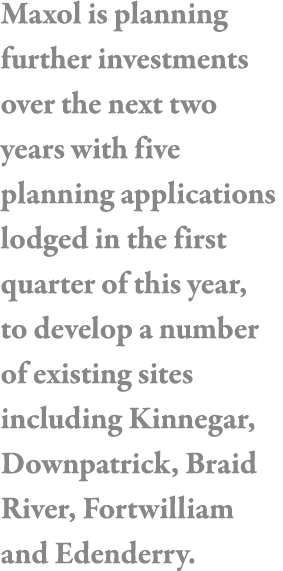 Maxol is planning further investments over the next two years with five planning applications lodged in the first quarter of this year, to develop a number of existing sites including Kinnegar, Downpatrick, Braid River, Fortwilliam and Edenderry.